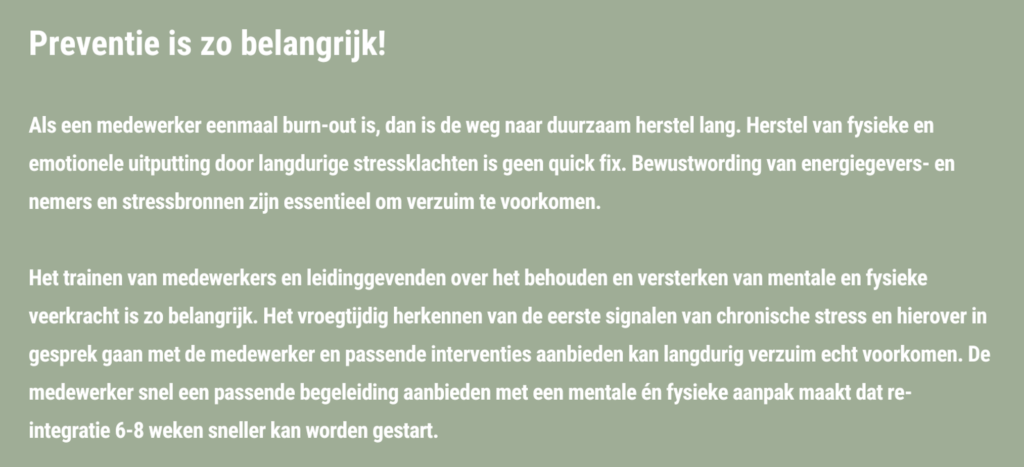 Preventie is zo belangrijk!

Als een medewerker eenmaal burn-out is, dan is de weg naar duurzaam herstel lang. Herstel van fysieke en emotionele uitputting door langdurige stressklachten is geen quick fix. Bewustwording van energiegevers- en nemers en stressbronnen zijn essentieel om verzuim te voorkomen.

Het trainen van medewerkers en leidinggevenden over het behouden en versterken van mentale en fysieke veerkracht is zo belangrijk. Het vroegtijdig herkennen van de eerste signalen van chronische stress en hierover in gesprek gaan met de medewerker en passende interventies aanbieden kan langdurig verzuim echt voorkomen. De medewerker snel een passende begeleiding aanbieden met een mentale én fysieke aanpak maakt dat re-integratie 6-8 weken sneller kan worden gestart.